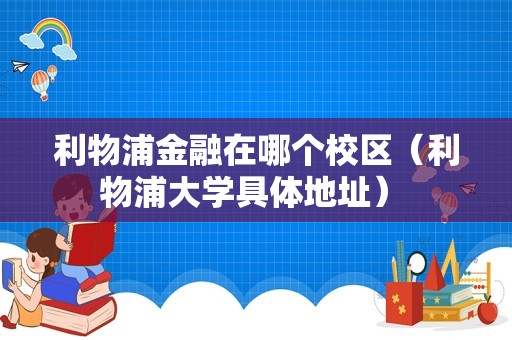 利物浦金融在哪个校区（利物浦大学具体地址）